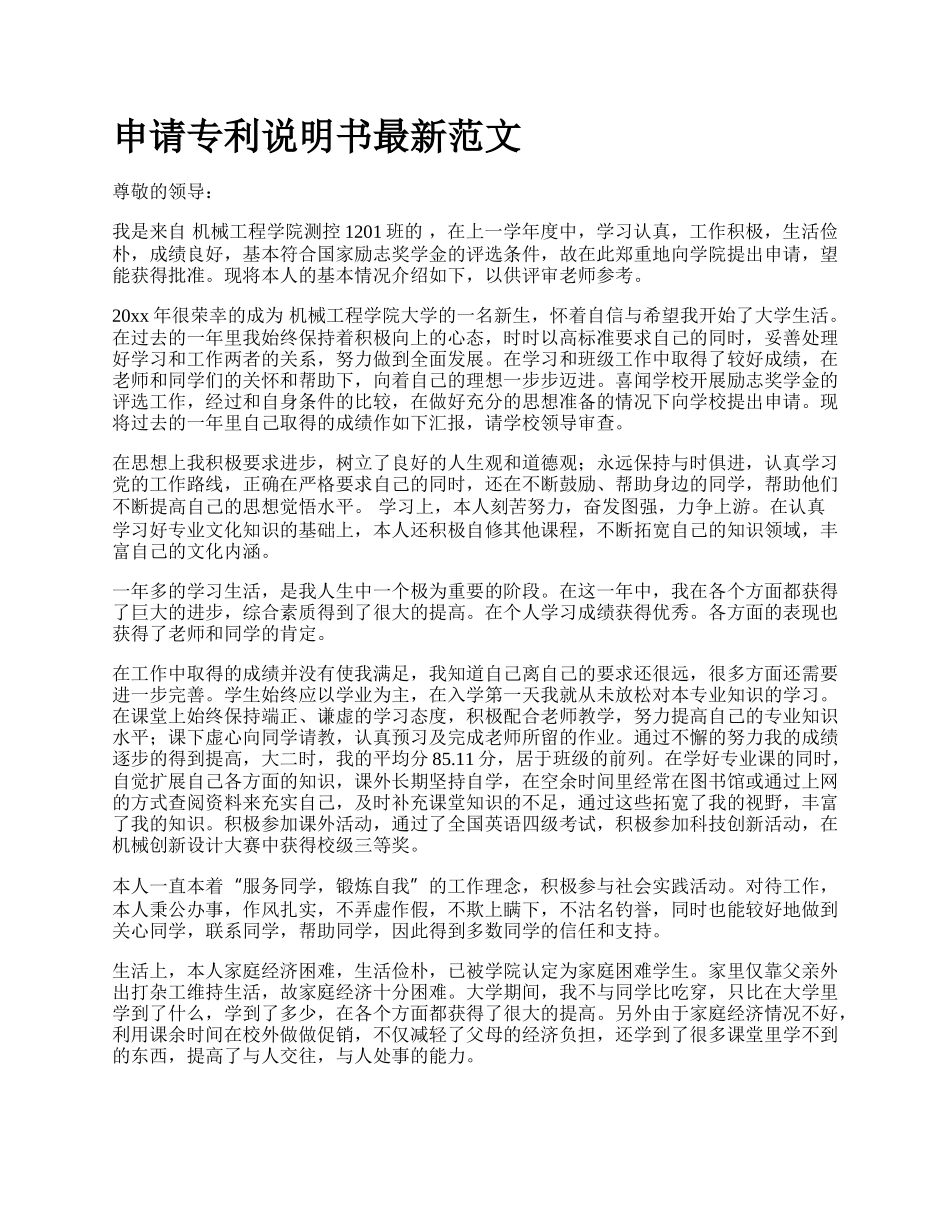 申请专利说明书最新范文

尊敬的领导：

我是来自 机械工程学院测控 1201 班的 ，在上一学年度中，学习认真，工作积极，生活俭朴，成绩良好，基本符合国家励志奖学金的评选条件，故在此郑重地向学院提出申请，望能获得批准。现将本人的基本情况介绍如下，以供评审老师参考。

20xx 年很荣幸的成为 机械工程学院大学的一名新生，怀着自信与希望我开始了大学生活。在过去的一年里我始终保持着积极向上的心态，时时以高标准要求自己的同时，妥善处理好学习和工作两者的关系，努力做到全面发展。在学习和班级工作中取得了较好成绩，在老师和同学们的关怀和帮助下，向着自己的理想一步步迈进。喜闻学校开展励志奖学金的评选工作，经过和自身条件的比较，在做好充分的思想准备的情况下向学校提出申请。现将过去的一年里自己取得的成绩作如下汇报，请学校领导审查。

在思想上我积极要求进步，树立了良好的人生观和道德观；永远保持与时俱进，认真学习党的工作路线，正确在严格要求自己的同时，还在不断鼓励、帮助身边的同学，帮助他们不断提高自己的思想觉悟水平。 学习上，本人刻苦努力，奋发图强，力争上游。在认真学习好专业文化知识的基础上，本人还积极自修其他课程，不断拓宽自己的知识领域，丰富自己的文化内涵。

一年多的学习生活，是我人生中一个极为重要的阶段。在这一年中，我在各个方面都获得了巨大的进步，综合素质得到了很大的提高。在个人学习成绩获得优秀。各方面的表现也获得了老师和同学的肯定。

在工作中取得的成绩并没有使我满足，我知道自己离自己的要求还很远，很多方面还需要进一步完善。学生始终应以学业为主，在入学第一天我就从未放松对本专业知识的学习。在课堂上始终保持端正、谦虚的学习态度，积极配合老师教学，努力提高自己的专业知识水平；课下虚心向同学请教，认真预习及完成老师所留的作业。通过不懈的努力我的成绩逐步的得到提高，大二时，我的平均分 85.11 分，居于班级的前列。在学好专业课的同时，自觉扩展自己各方面的知识，课外长期坚持自学，在空余时间里经常在图书馆或通过上网的方式查阅资料来充实自己，及时补充课堂知识的不足，通过这些拓宽了我的视野，丰富了我的知识。积极参加课外活动，通过了全国英语四级考试，积极参加科技创新活动，在机械创新设计大赛中获得校级三等奖。

本人一直本着“服务同学，锻炼自我”的工作理念，积极参与社会实践活动。对待工作，本人秉公办事，作风扎实，不弄虚作假，不欺上瞒下，不沽名钓誉，同时也能较好地做到关心同学，联系同学，帮助同学，因此得到多数同学的信任和支持。

生活上，本人家庭经济困难，生活俭朴，已被学院认定为家庭困难学生。家里仅靠父亲外出打杂工维持生活，故家庭经济十分困难。大学期间，我不与同学比吃穿，只比在大学里学到了什么，学到了多少，在各个方面都获得了很大的提高。另外由于家庭经济情况不好，利用课余时间在校外做做促销，不仅减轻了父母的经济负担，还学到了很多课堂里学不到的东西，提高了与人交往，与人处事的能力。